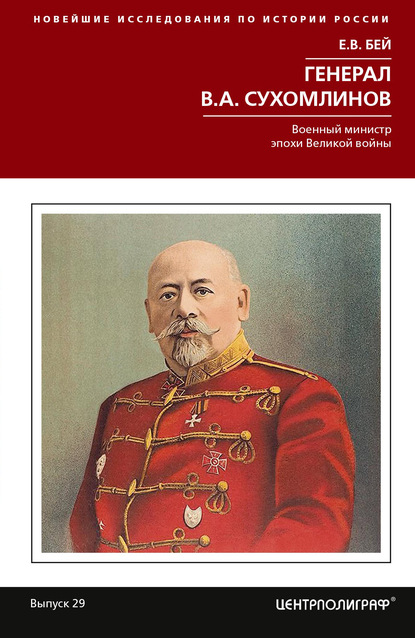 НОВЕЙШИЕ ИССЛЕДОВАНИЯ ПО ИСТОРИИ РОССИИ

Е.В. БЕЙ

ГЕНЕРАЛ
В.А. СУХОМЛИНОВ

Военный министр
эпохи Великой войны

Выпуск 29

ЦЕНТРПОЛИГРАФ®